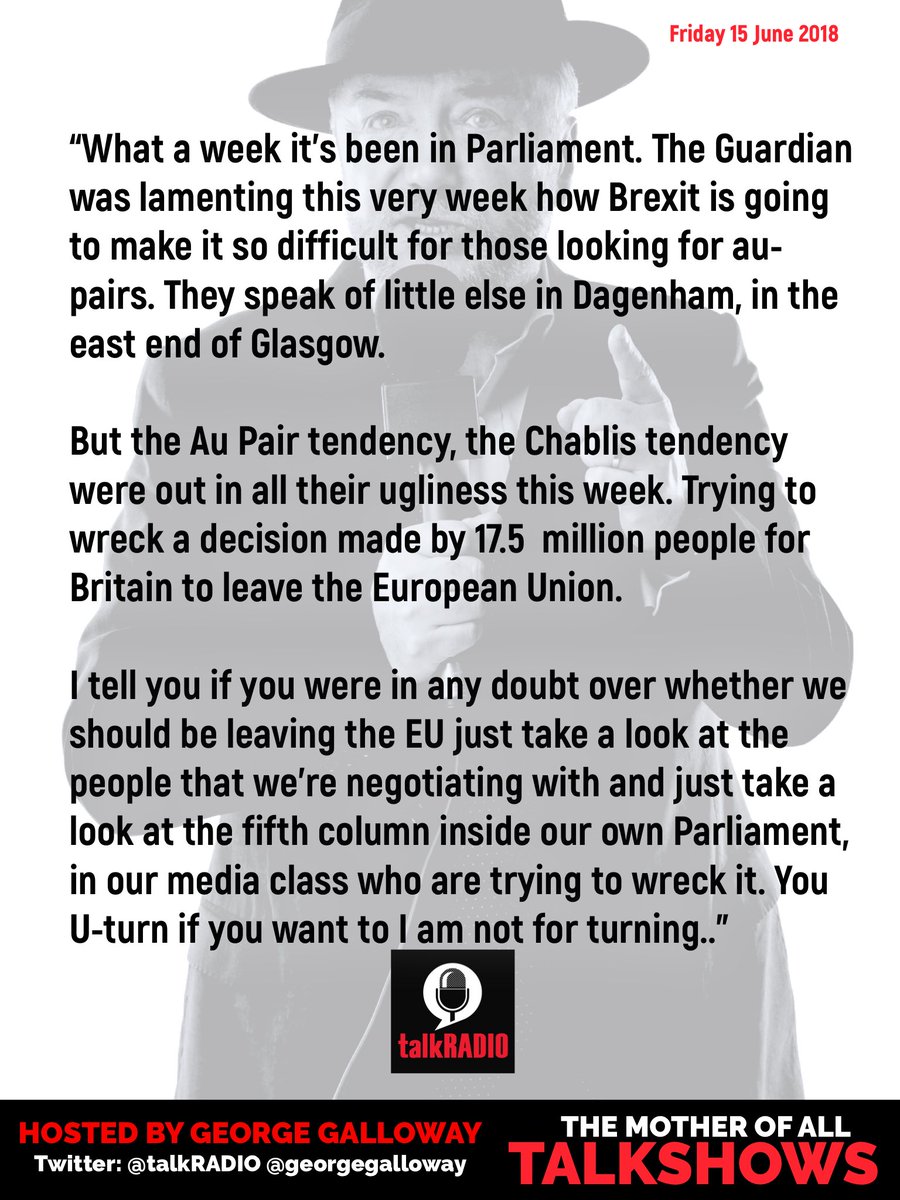 Friday 15 June 2018

“What a week it’s been in Parliament. The Guardian was lamenting this very week how Brexit is going to make it so difficult for those looking for au-pairs. They speak of little else in Dagenham, in the east end of Glasgow.

But the Au Pair tendency, the Chablis tendency were out in all their ugliness this week. Trying to wreck a decision made by 17.5 million people for Britain to leave the European Union.

I tell you if you were in any doubt over whether we should be leaving the EU just take a look at the people that we’re negotiating with and just take a look at the fifth column inside our own Parliament, in our media class who are trying to wreck it. You U-turn if you want to I am not for turning..”

talkRADIO

HOSTED BY GEORGE GALLOWAY
Twitter: @talkRADIO @georgegalloway

THE MOTHER OF ALL
TALKSHOWS